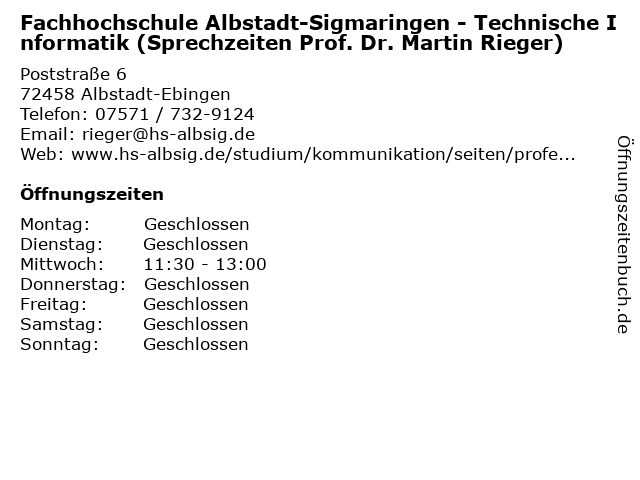 Fachhochschule Albstadt-Sigmaringen - Technische Informatik (Sprechzeiten Prof. Dr. Martin Rieger)

Poststraße 6
72458 Albstadt-Ebingen
Telefon: 07571 / 732-9124
Email: rieger@hs-albsig.de
Web: www.hs-albsig.de/studium/kommunikation/seiten/profe...

Öffnungszeiten

| | |
|---|---|
| Montag: | Geschlossen |
| Dienstag: | Geschlossen |
| Mittwoch: | 11:30 - 13:00 |
| Donnerstag: | Geschlossen |
| Freitag: | Geschlossen |
| Samstag: | Geschlossen |
| Sonntag: | Geschlossen |

Öffnungszeitenbuch.de